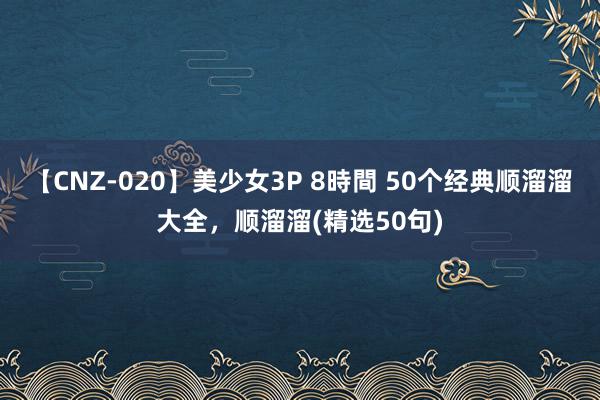 【CNZ-020】美少女3P 8時間 50个经典顺溜溜大全，顺溜溜(精选50句)